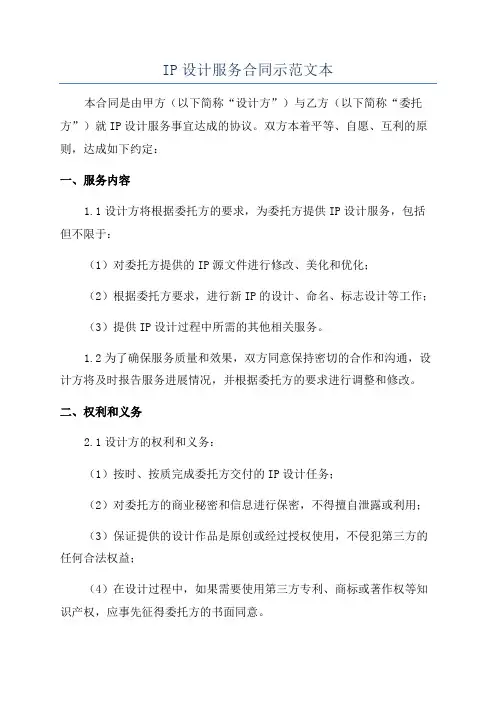 IP 设计服务合同示范文本

本合同是由甲方（以下简称“设计方”）与乙方（以下简称“委托方”）就 IP 设计服务事宜达成的协议。双方本着平等、自愿、互利的原则，达成如下约定：

一、服务内容

1.1 设计方将根据委托方的要求，为委托方提供 IP 设计服务，包括但不限于：

（1）对委托方提供的 IP 源文件进行修改、美化和优化；

（2）根据委托方要求，进行新 IP 的设计、命名、标志设计等工作；

（3）提供 IP 设计过程中所需的其他相关服务。

1.2 为了确保服务质量和效果，双方同意保持密切的合作和沟通，设计方将及时报告服务进展情况，并根据委托方的要求进行调整和修改。

二、权利和义务

2.1 设计方的权利和义务：

（1）按时、按质完成委托方交付的 IP 设计任务；

（2）对委托方的商业秘密和信息进行保密，不得擅自泄露或利用；

（3）保证提供的设计作品是原创或经过授权使用，不侵犯第三方的任何合法权益；

（4）在设计过程中，如果需要使用第三方专利、商标或著作权等知识产权，应事先征得委托方的书面同意。